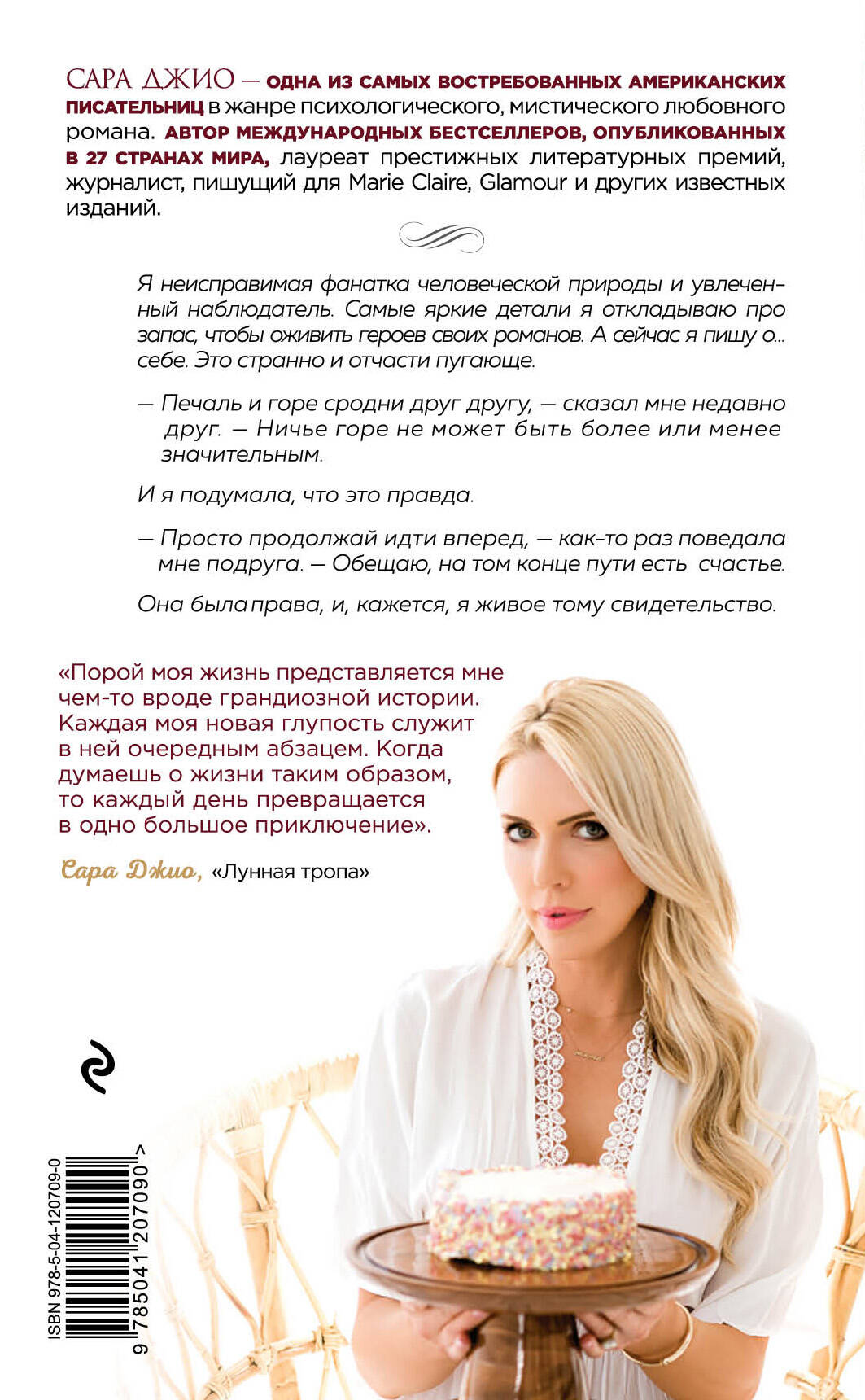 САРА ДЖИО — ОДНА ИЗ САМЫХ ВОСТРЕБОВАННЫХ АМЕРИКАНСКИХ ПИСАТЕЛЬНИЦ в жанре психологического, мистического любовного романа. АВТОР МЕЖДУНАРОДНЫХ БЕСТСЕЛЛЕРОВ, ОПУБЛИКОВАННЫХ В 27 СТРАНАХ МИРА, лауреат престижных литературных премий, журналист, пишущий для Marie Claire, Glamour и других известных изданий.

Я неисправимая фанатка человеческой природы и увлеченный наблюдатель. Самые яркие детали я откладываю про запас, чтобы оживить героев своих романов. А сейчас я пишу о... себе. Это странно и отчасти пугающе.

— Печаль и горе сродни друг другу, — сказал мне недавно друг. — Ничье горе не может быть более или менее значительным.

И я подумала, что это правда.

— Просто продолжай идти вперед, — как-то раз поведала мне подруга. — Обещаю, на том конце пути есть счастье.

Она была права, и, кажется, я живое тому свидетельство.

«Порой моя жизнь представляется мне чем-то вроде грандиозной истории. Каждая моя новая глупость служит в ней очередным абзацем. Когда думаешь о жизни таким образом, то каждый день превращается в одно большое приключение».

Сара Джио, «Лунная тропа»

ISBN 978-5-04-120709-0

9 785041 207090 >